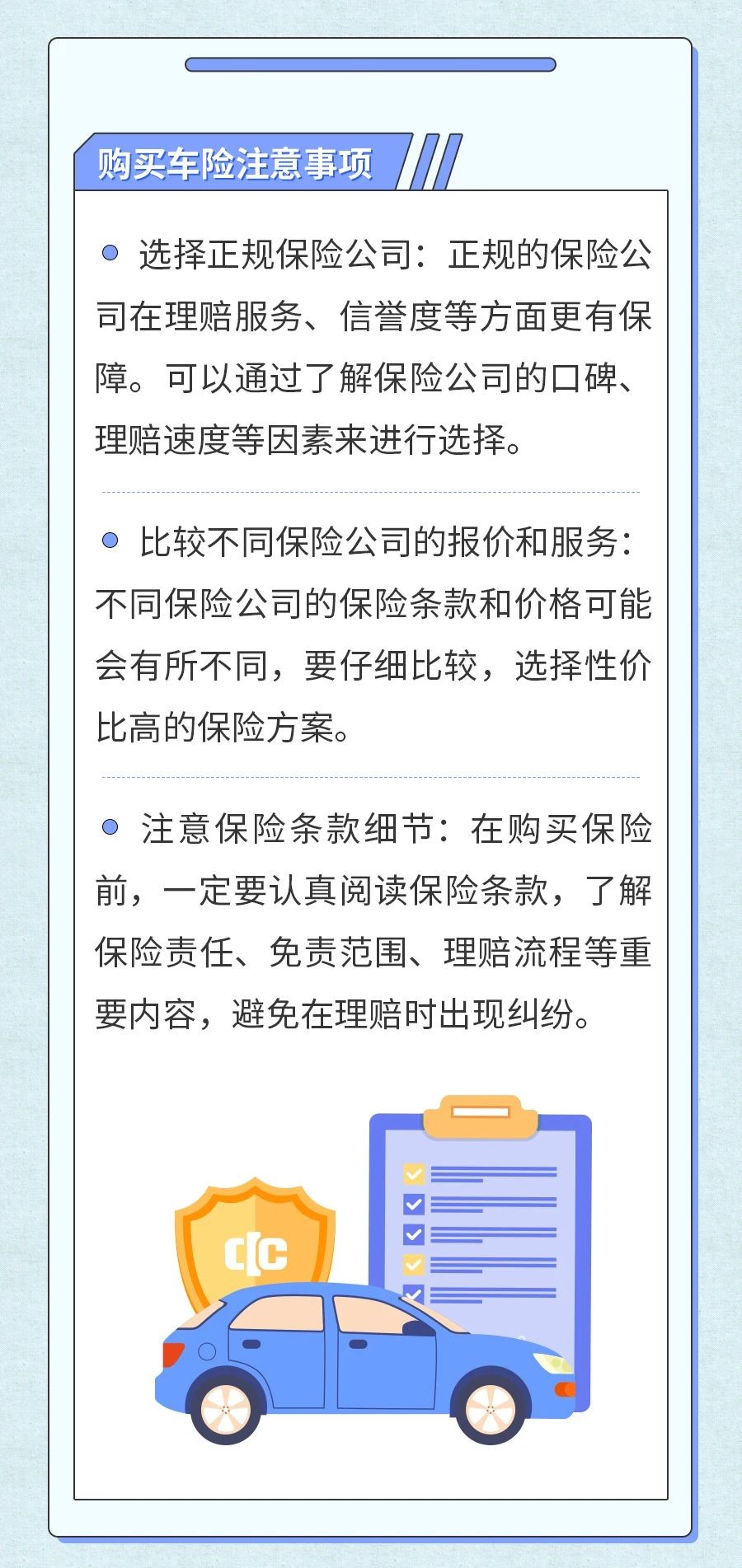 购买车险注意事项

• 选择正规保险公司：正规的保险公司在理赔服务、信誉度等方面更有保障。可以通过了解保险公司的口碑、理赔速度等因素来进行选择。

• 比较不同保险公司的报价和服务：不同保险公司的保险条款和价格可能会有所不同，要仔细比较，选择性价比高的保险方案。

• 注意保险条款细节：在购买保险前，一定要认真阅读保险条款，了解保险责任、免责范围、理赔流程等重要内容，避免在理赔时出现纠纷。